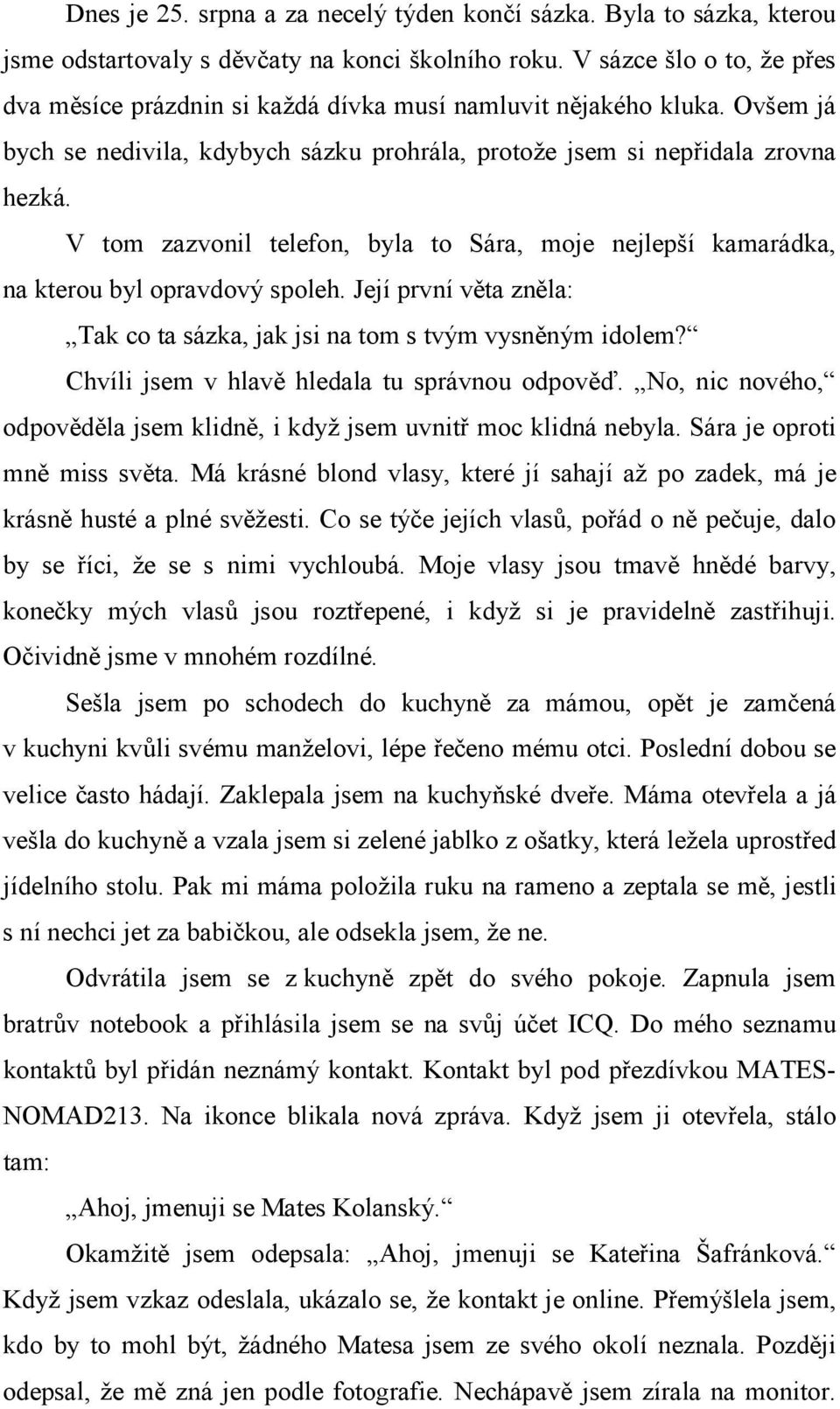 Dnes je 25. srpna a za necelý týden končí sázka. Byla to sázka, kterou jsme odstartovaly s děvčaty na konci školního roku. V sázce šlo o to, že přes dva měsíce prázdnin si každá dívka musí namluvit nějakého kluka. Ovšem já bych se nedivila, kdybych sázku prohrála, protože jsem si nepřidala zrovna hezká.

V tom zazvonil telefon, byla to Sára, moje nejlepší kamarádka, na kterou byl opravdový spoleh. Její první věta zněla:

„Tak co ta sázka, jak jsi na tom s tvým vysněným idolem?“

Chvíli jsem v hlavě hledala tu správnou odpověď. „No, nic nového,“ odpověděla jsem klidně, i když jsem uvnitř moc klidná nebyla. Sára je oproti mně miss světa. Má krásné blond vlasy, které jí sahají až po zadek, má je krásně husté a plné svěžesti. Co se týče jejích vlasů, pořád o ně pečuje, dalo by se říci, že se s nimi vychloubá. Moje vlasy jsou tmavě hnědé barvy, konečky mých vlasů jsou roztřepené, i když si je pravidelně zastřihuji. Očividně jsme v mnohém rozdílné.

Sešla jsem po schodech do kuchyně za mámou, opět je zamčená v kuchyni kvůli svému manželovi, lépe řečeno mému otci. Poslední dobou se velice často hádají. Zaklepala jsem na kuchyňské dveře. Máma otevřela a já vešla do kuchyně a vzala jsem si zelené jablko z ošatky, která ležela uprostřed jídelního stolu. Pak mi máma položila ruku na rameno a zeptala se mě, jestli s ní nechci jet za babičkou, ale odsekla jsem, že ne.

Odvrátila jsem se z kuchyně zpět do svého pokoje. Zapnula jsem bratrův notebook a přihlásila jsem se na svůj účet ICQ. Do mého seznamu kontaktů byl přidán neznámý kontakt. Kontakt byl pod přezdívkou MATES-NOMAD213. Na ikonce blikala nová zpráva. Když jsem ji otevřela, stálo tam:

„Ahoj, jmenuji se Mates Kolanský.“

Okamžitě jsem odepsala: „Ahoj, jmenuji se Kateřina Šafránková.“ Když jsem vzkaz odeslala, ukázalo se, že kontakt je online. Přemýšlela jsem, kdo by to mohl být, žádného Matesa jsem ze svého okolí neznala. Později odepsal, že mě zná jen podle fotografie. Nechápavě jsem zírala na monitor.